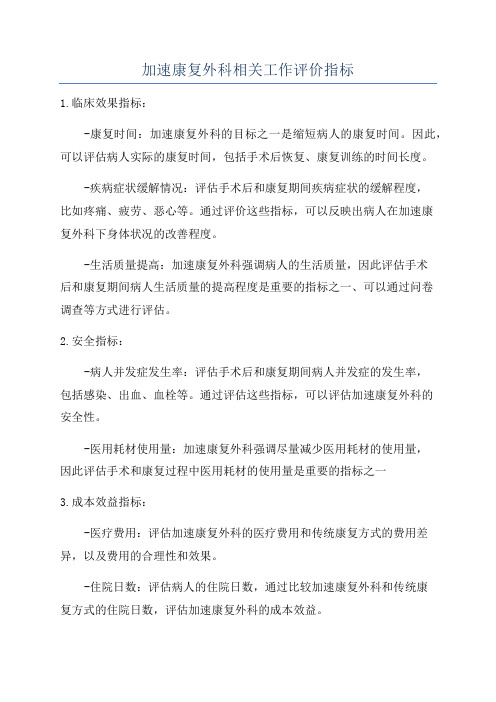 加速康复外科相关工作评价指标

1.临床效果指标：

-康复时间：加速康复外科的目标之一是缩短病人的康复时间。因此，可以评估病人实际的康复时间，包括手术后恢复、康复训练的时间长度。

-疾病症状缓解情况：评估手术后和康复期间疾病症状的缓解程度，比如疼痛、疲劳、恶心等。通过评价这些指标，可以反映出病人在加速康复外科下身体状况的改善程度。

-生活质量提高：加速康复外科强调病人的生活质量，因此评估手术后和康复期间病人生活质量的提高程度是重要的指标之一、可以通过问卷调查等方式进行评估。

2.安全指标：

-病人并发症发生率：评估手术后和康复期间病人并发症的发生率，包括感染、出血、血栓等。通过评估这些指标，可以评估加速康复外科的安全性。

-医用耗材使用量：加速康复外科强调尽量减少医用耗材的使用量，因此评估手术和康复过程中医用耗材的使用量是重要的指标之一

3.成本效益指标：

-医疗费用：评估加速康复外科的医疗费用和传统康复方式的费用差异，以及费用的合理性和效果。

-住院日数：评估病人的住院日数，通过比较加速康复外科和传统康复方式的住院日数，评估加速康复外科的成本效益。